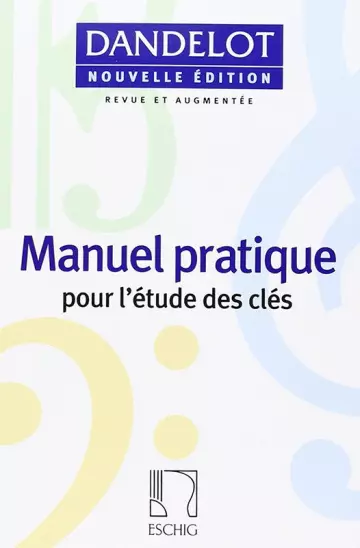 DANDELOT
NOUVELLE ÉDITION
REVUE ET AUGMENTÉE

Manuel pratique
pour l'étude des clés

ESCHIG